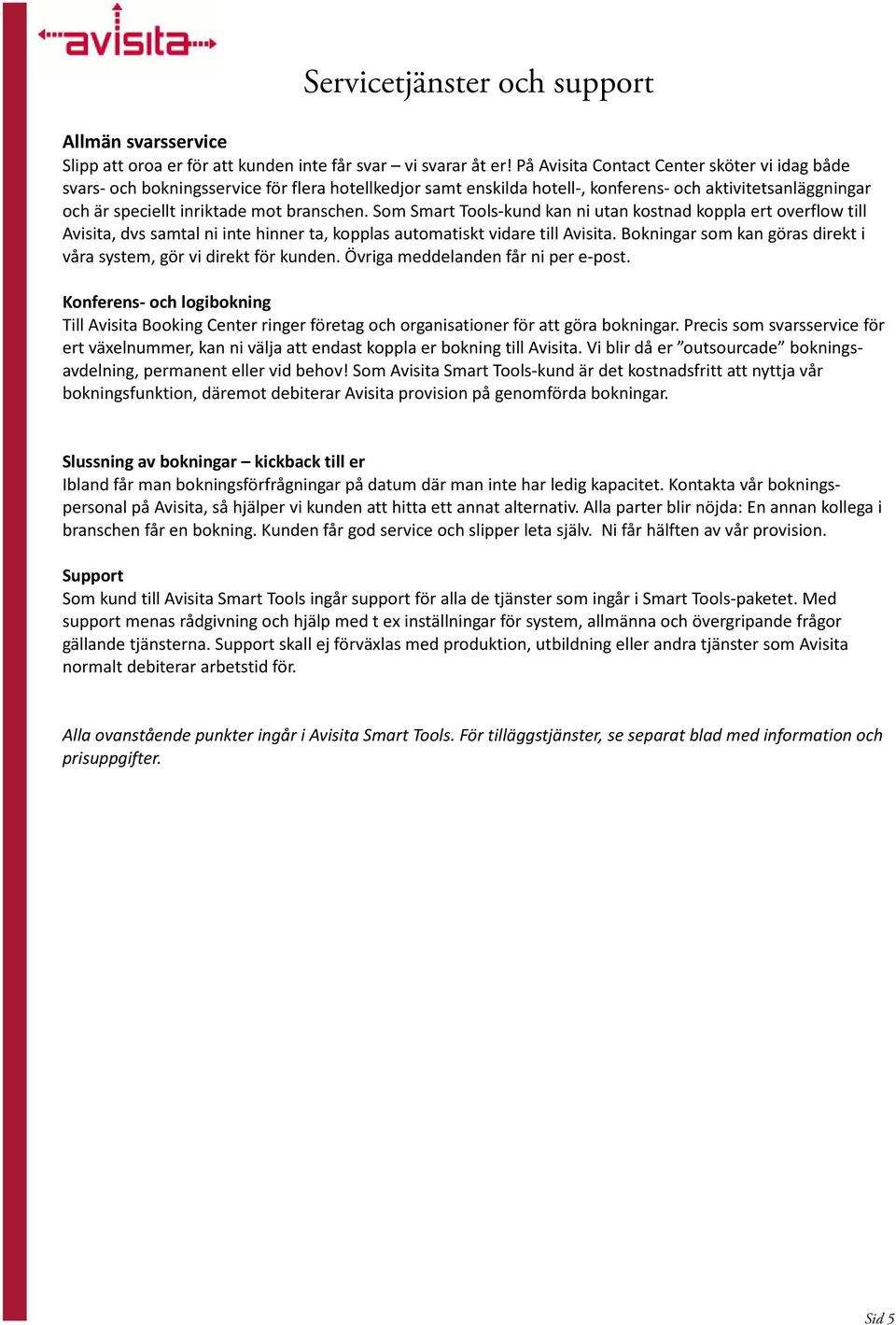 avisita

Servicetjänster och support

Allmän svarsservice
Slipp att oroa er för att kunden inte får svar – vi svarar åt er! På Avisita Contact Center sköter vi idag både svars- och bokningsservice för flera hotellkedjor samt enskilda hotell-, konferens- och aktivitetsanläggningar och är speciellt inriktade mot branschen. Som Smart Tools-kund kan ni utan kostnad koppla ert overflow till Avisita, dvs samtal ni inte hinner ta, kopplas automatiskt vidare till Avisita. Bokningar som kan göras direkt i våra system, gör vi direkt för kunden. Övriga meddelanden får ni per e-post.

Konferens- och logibokning
Till Avisita Booking Center ringer företag och organisationer för att göra bokningar. Precis som svarsservice för ert växelnummer, kan ni välja att endast koppla er bokning till Avisita. Vi blir då er ”outsourcade” bokningsavdelning, permanent eller vid behov! Som Avisita Smart Tools-kund är det kostnadsfritt att nyttja vår bokningsfunktion, däremot debiterar Avisita provision på genomförda bokningar.

Slussning av bokningar – kickback till er
Ibland får man bokningsförfrågningar på datum där man inte har ledig kapacitet. Kontakta vår bokningspersonal på Avisita, så hjälper vi kunden att hitta ett annat alternativ. Alla parter blir nöjda: En annan kollega i branschen får en bokning. Kunden får god service och slipper leta själv. Ni får hälften av vår provision.

Support
Som kund till Avisita Smart Tools ingår support för alla de tjänster som ingår i Smart Tools-paketet. Med support menas rådgivning och hjälp med t ex inställningar för system, allmänna och övergripande frågor gällande tjänsterna. Support skall ej förväxlas med produktion, utbildning eller andra tjänster som Avisita normalt debiterar arbetstid för.

Alla ovanstående punkter ingår i Avisita Smart Tools. För tilläggstjänster, se separat blad med information och prisuppgifter.

Sid 5